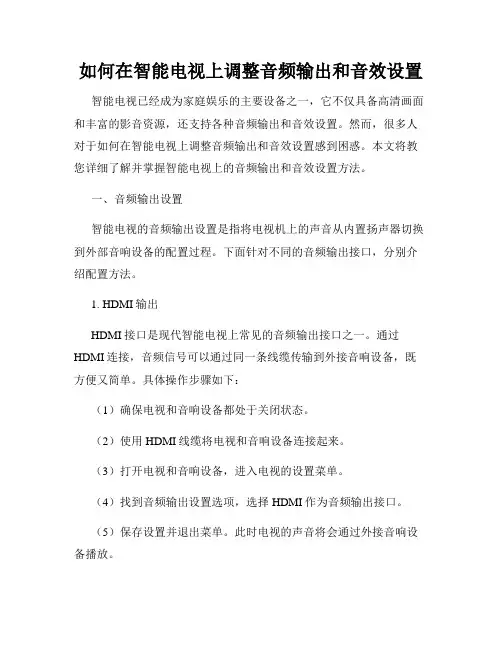 如何在智能电视上调整音频输出和音效设置

智能电视已经成为家庭娱乐的主要设备之一，它不仅具备高清画面和丰富的影音资源，还支持各种音频输出和音效设置。然而，很多人对于如何在智能电视上调整音频输出和音效设置感到困惑。本文将教您详细了解并掌握智能电视上的音频输出和音效设置方法。

一、音频输出设置

智能电视的音频输出设置是指将电视机上的声音从内置扬声器切换到外部音响设备的配置过程。下面针对不同的音频输出接口，分别介绍配置方法。

1. HDMI 输出

HDMI 接口是现代智能电视上常见的音频输出接口之一。通过 HDMI 连接，音频信号可以通过同一条线缆传输到外接音响设备，既方便又简单。具体操作步骤如下：

（1）确保电视和音响设备都处于关闭状态。

（2）使用 HDMI 线缆将电视和音响设备连接起来。

（3）打开电视和音响设备，进入电视的设置菜单。

（4）找到音频输出设置选项，选择 HDMI 作为音频输出接口。

（5）保存设置并退出菜单。此时电视的声音将会通过外接音响设备播放。